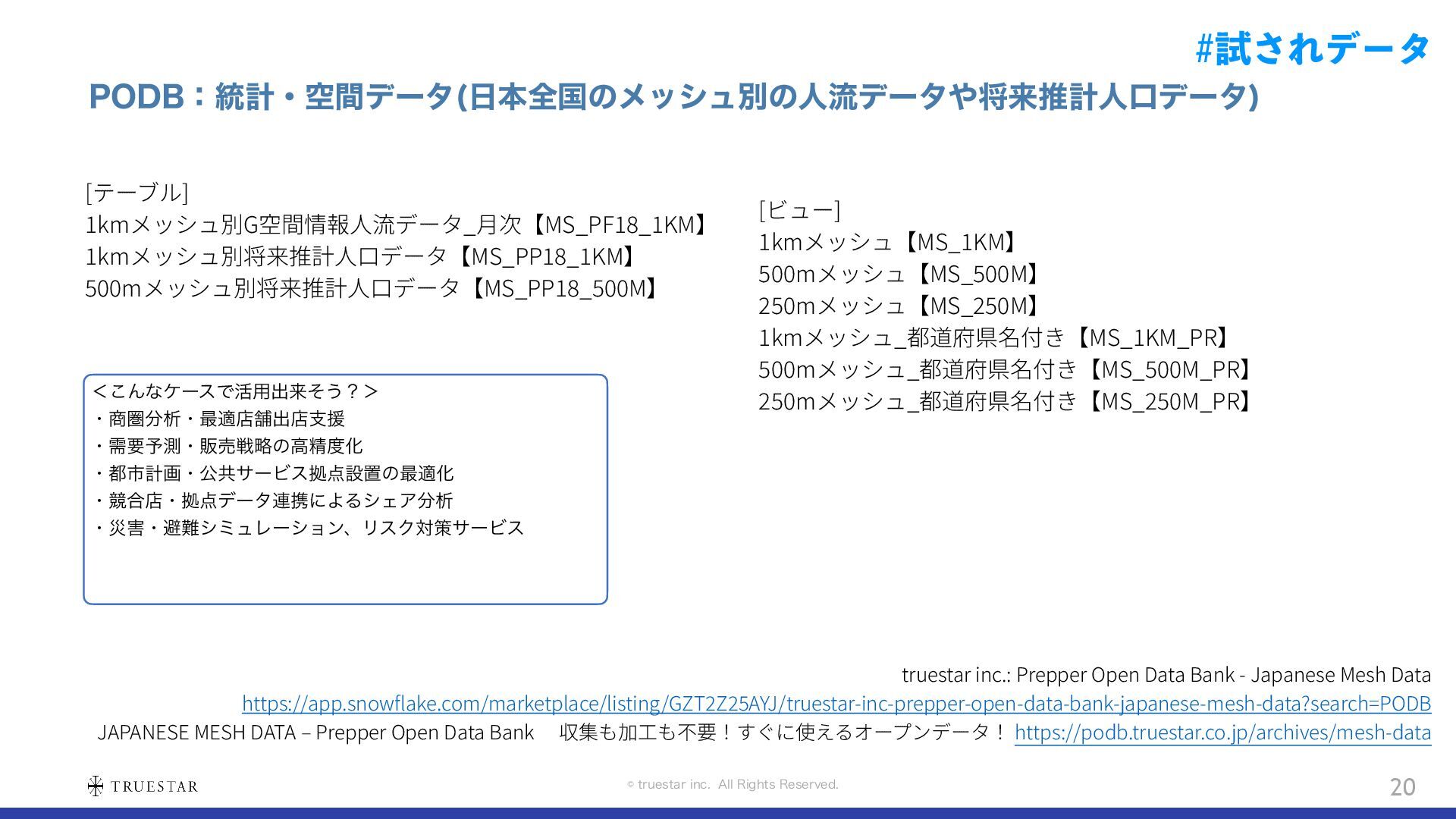 #試されデータ

PODB：統計・空間データ(日本全国のメッシュ別の人流データや将来推計人口データ)

[テーブル]
1kmメッシュ別G空間情報人流データ_月次【MS_PF18_1KM】
1kmメッシュ別将来推計人口データ【MS_PP18_1KM】
500mメッシュ別将来推計人口データ【MS_PP18_500M】

＜こんなケースで活用出来そう？＞
・商圏分析・最適店舗出店支援
・需要予測・販売戦略の高精度化
・都市計画・公共サービス拠点設置の最適化
・競合店・拠点データ連携によるシェア分析
・災害・避難シミュレーション、リスク対策サービス

[ビュー]
1kmメッシュ【MS_1KM】
500mメッシュ【MS_500M】
250mメッシュ【MS_250M】
1kmメッシュ_都道府県名付き【MS_1KM_PR】
500mメッシュ_都道府県名付き【MS_500M_PR】
250mメッシュ_都道府県名付き【MS_250M_PR】

truestar inc.: Prepper Open Data Bank - Japanese Mesh Data
https://app.snowflake.com/marketplace/listing/GZT2Z25AYJ/truestar-inc-prepper-open-data-bank-japanese-mesh-data?search=PODB
JAPANESE MESH DATA – Prepper Open Data Bank 収集も加工も不要！すぐに使えるオープンデータ！ https://podb.truestar.co.jp/archives/mesh-data

TRUESTAR
© truestar inc. All Rights Reserved.
20